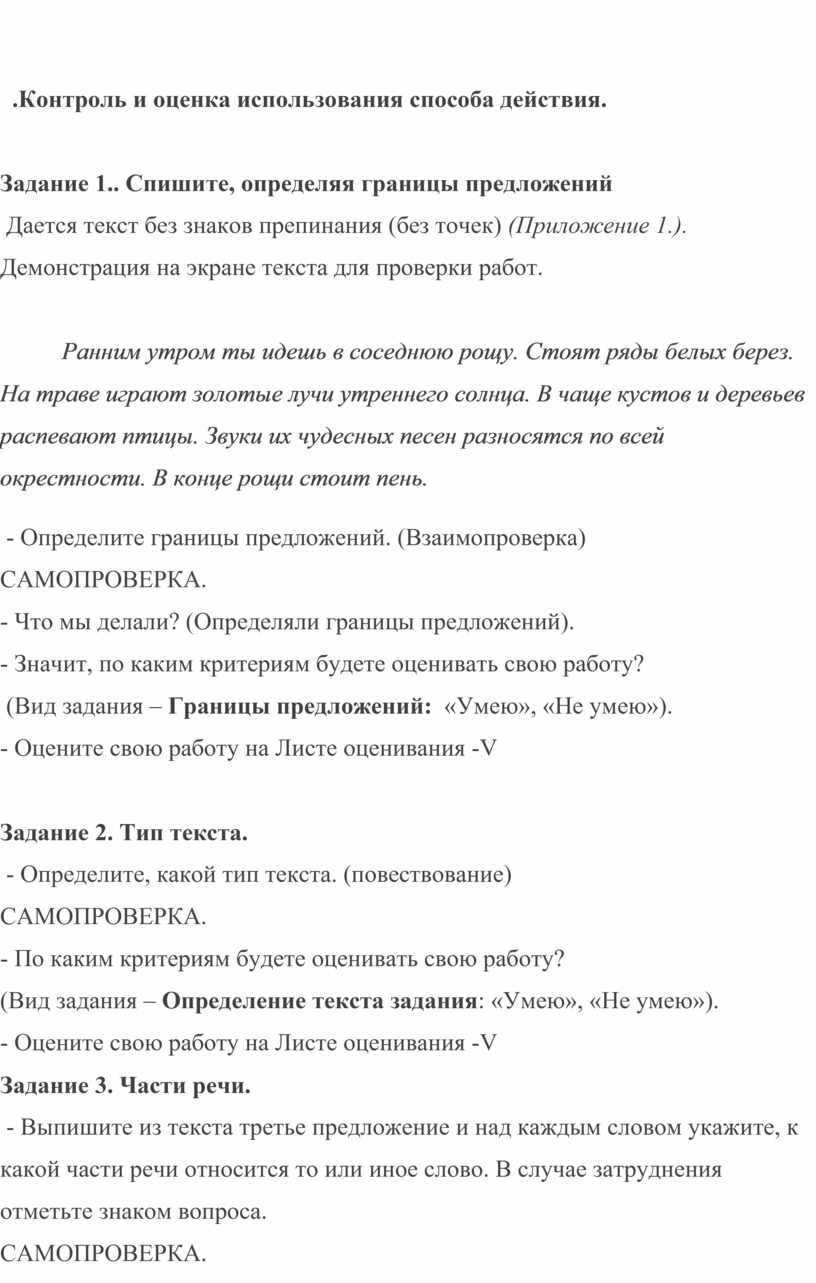 .Контроль и оценка использования способа действия.

Задание 1.. Спишите, определяя границы предложений
Дается текст без знаков препинания (без точек) (Приложение 1.).
Демонстрация на экране текста для проверки работ.

Ранним утром ты идешь в соседнюю рощу. Стоят ряды белых берез. На траве играют золотые лучи утреннего солнца. В чаще кустов и деревьев распевают птицы. Звуки их чудесных песен разносятся по всей окрестности. В конце рощи стоит пень.

- Определите границы предложений. (Взаимопроверка)
САМОПРОВЕРКА.
- Что мы делали? (Определяли границы предложений).
- Значит, по каким критериям будете оценивать свою работу?
(Вид задания – Границы предложений: «Умею», «Не умею»).
- Оцените свою работу на Листе оценивания -V

Задание 2. Тип текста.
- Определите, какой тип текста. (повествование)
САМОПРОВЕРКА.
- По каким критериям будете оценивать свою работу?
(Вид задания – Определение текста задания: «Умею», «Не умею»).
- Оцените свою работу на Листе оценивания -V
Задание 3. Части речи.
- Выпишите из текста третье предложение и над каждым словом укажите, к какой части речи относится то или иное слово. В случае затруднения отметьте знаком вопроса.
САМОПРОВЕРКА.